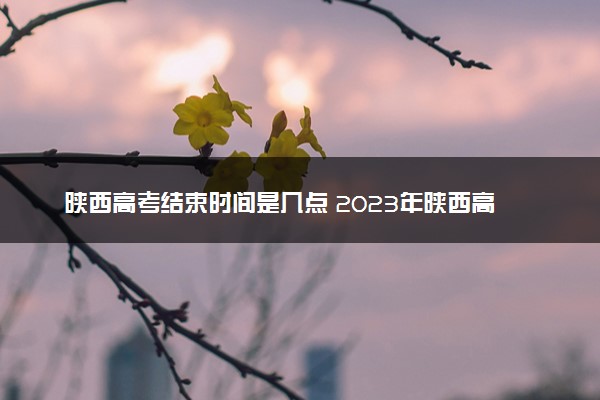 陕西高考结束时间是几点 2023年陕西高